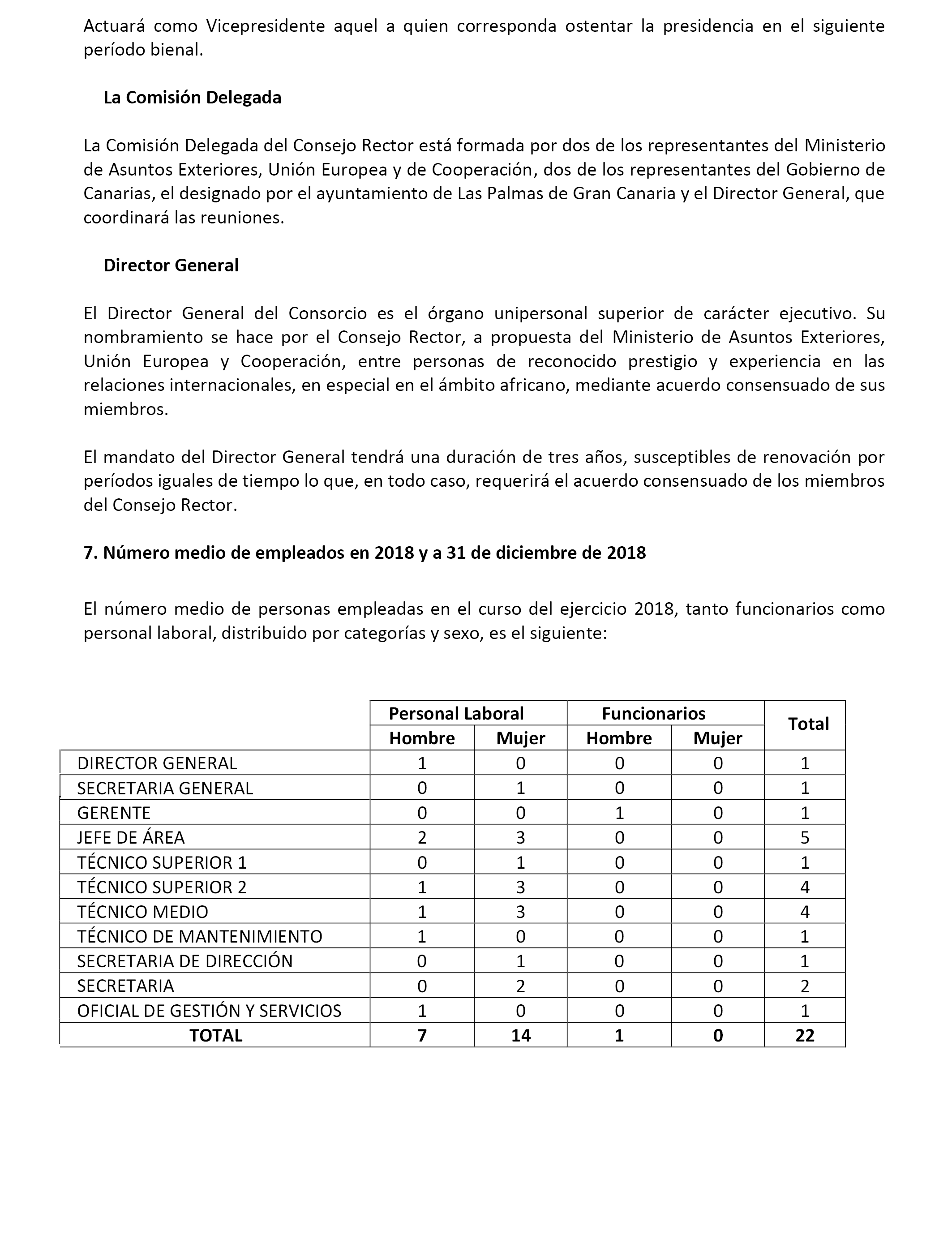 Actuará como Vicepresidente aquel a quien corresponda ostentar la presidencia en el siguiente período bienal.

La Comisión Delegada

La Comisión Delegada del Consejo Rector está formada por dos de los representantes del Ministerio de Asuntos Exteriores, Unión Europea y de Cooperación, dos de los representantes del Gobierno de Canarias, el designado por el ayuntamiento de Las Palmas de Gran Canaria y el Director General, que coordinará las reuniones.

Director General

El Director General del Consorcio es el órgano unipersonal superior de carácter ejecutivo. Su nombramiento se hace por el Consejo Rector, a propuesta del Ministerio de Asuntos Exteriores, Unión Europea y Cooperación, entre personas de reconocido prestigio y experiencia en las relaciones internacionales, en especial en el ámbito africano, mediante acuerdo consensuado de sus miembros.

El mandato del Director General tendrá una duración de tres años, susceptibles de renovación por períodos iguales de tiempo lo que, en todo caso, requerirá el acuerdo consensuado de los miembros del Consejo Rector.

7. Número medio de empleados en 2018 y a 31 de diciembre de 2018

El número medio de personas empleadas en el curso del ejercicio 2018, tanto funcionarios como personal laboral, distribuido por categorías y sexo, es el siguiente:

| | Personal Laboral Hombre | Personal Laboral Mujer | Funcionarios Hombre | Funcionarios Mujer | Total |
|---|---|---|---|---|---|
| DIRECTOR GENERAL | 1 | 0 | 0 | 0 | 1 |
| SECRETARIA GENERAL | 0 | 1 | 0 | 0 | 1 |
| GERENTE | 0 | 0 | 1 | 0 | 1 |
| JEFE DE ÁREA | 2 | 3 | 0 | 0 | 5 |
| TÉCNICO SUPERIOR 1 | 0 | 1 | 0 | 0 | 1 |
| TÉCNICO SUPERIOR 2 | 1 | 3 | 0 | 0 | 4 |
| TÉCNICO MEDIO | 1 | 3 | 0 | 0 | 4 |
| TÉCNICO DE MANTENIMIENTO | 1 | 0 | 0 | 0 | 1 |
| SECRETARIA DE DIRECCIÓN | 0 | 1 | 0 | 0 | 1 |
| SECRETARIA | 0 | 2 | 0 | 0 | 2 |
| OFICIAL DE GESTIÓN Y SERVICIOS | 1 | 0 | 0 | 0 | 1 |
| TOTAL | 7 | 14 | 1 | 0 | 22 |